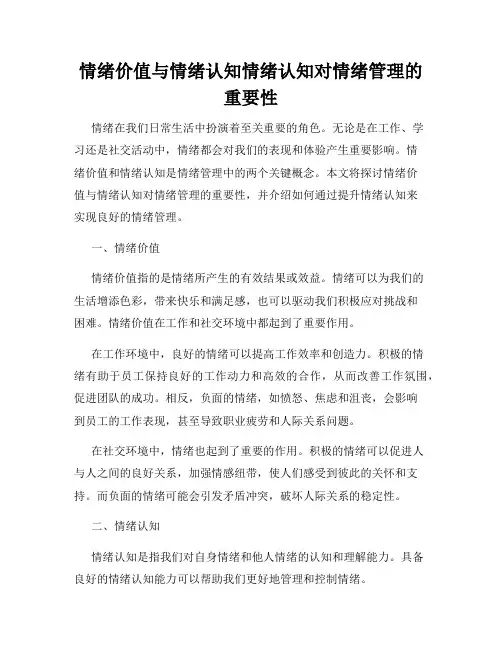 情绪价值与情绪认知情绪认知对情绪管理的重要性

情绪在我们日常生活中扮演着至关重要的角色。无论是在工作、学习还是社交活动中，情绪都会对我们的表现和体验产生重要影响。情绪价值和情绪认知是情绪管理中的两个关键概念。本文将探讨情绪价值与情绪认知对情绪管理的重要性，并介绍如何通过提升情绪认知来实现良好的情绪管理。

一、情绪价值

情绪价值指的是情绪所产生的有效结果或效益。情绪可以为我们的生活增添色彩，带来快乐和满足感，也可以驱动我们积极应对挑战和困难。情绪价值在工作和社交环境中都起到了重要作用。

在工作环境中，良好的情绪可以提高工作效率和创造力。积极的情绪有助于员工保持良好的工作动力和高效的合作，从而改善工作氛围，促进团队的成功。相反，负面的情绪，如愤怒、焦虑和沮丧，会影响到员工的工作表现，甚至导致职业疲劳和人际关系问题。

在社交环境中，情绪也起到了重要的作用。积极的情绪可以促进人与人之间的良好关系，加强情感纽带，使人们感受到彼此的关怀和支持。而负面的情绪可能会引发矛盾冲突，破坏人际关系的稳定性。

二、情绪认知

情绪认知是指我们对自身情绪和他人情绪的认知和理解能力。具备良好的情绪认知能力可以帮助我们更好地管理和控制情绪。